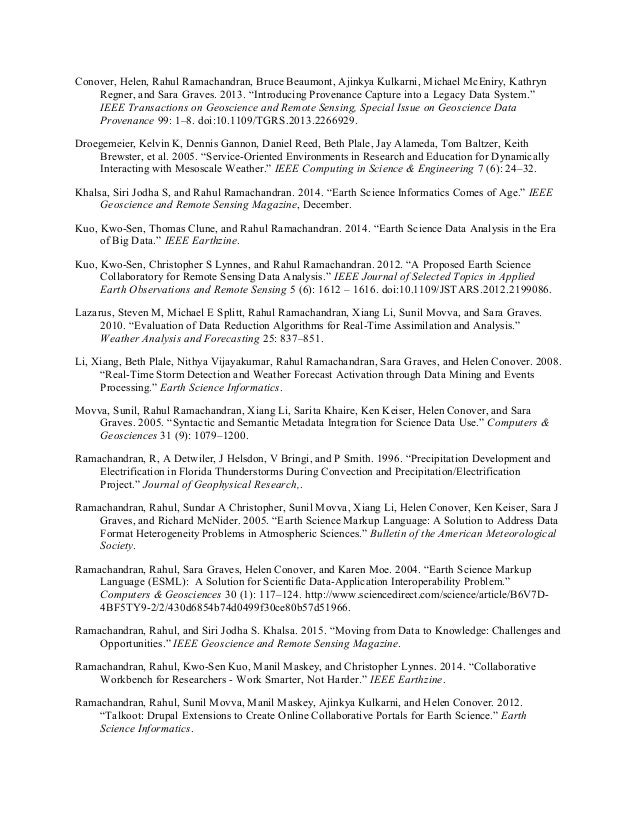 Conover, Helen, Rahul Ramachandran, Bruce Beaumont, Ajinkya Kulkarni, Michael McEniry, Kathryn Regner, and Sara Graves. 2013. “Introducing Provenance Capture into a Legacy Data System.” IEEE Transactions on Geoscience and Remote Sensing, Special Issue on Geoscience Data Provenance 99: 1–8. doi:10.1109/TGRS.2013.2266929.

Droegemeier, Kelvin K, Dennis Gannon, Daniel Reed, Beth Plale, Jay Alameda, Tom Baltzer, Keith Brewster, et al. 2005. “Service-Oriented Environments in Research and Education for Dynamically Interacting with Mesoscale Weather.” IEEE Computing in Science & Engineering 7 (6): 24–32.

Khalsa, Siri Jodha S, and Rahul Ramachandran. 2014. “Earth Science Informatics Comes of Age.” IEEE Geoscience and Remote Sensing Magazine, December.

Kuo, Kwo-Sen, Thomas Clune, and Rahul Ramachandran. 2014. “Earth Science Data Analysis in the Era of Big Data.” IEEE Earthzine.

Kuo, Kwo-Sen, Christopher S Lynnes, and Rahul Ramachandran. 2012. “A Proposed Earth Science Collaboratory for Remote Sensing Data Analysis.” IEEE Journal of Selected Topics in Applied Earth Observations and Remote Sensing 5 (6): 1612 – 1616. doi:10.1109/JSTARS.2012.2199086.

Lazarus, Steven M, Michael E Splitt, Rahul Ramachandran, Xiang Li, Sunil Movva, and Sara Graves. 2010. “Evaluation of Data Reduction Algorithms for Real-Time Assimilation and Analysis.” Weather Analysis and Forecasting 25: 837–851.

Li, Xiang, Beth Plale, Nithya Vijayakumar, Rahul Ramachandran, Sara Graves, and Helen Conover. 2008. “Real-Time Storm Detection and Weather Forecast Activation through Data Mining and Events Processing.” Earth Science Informatics.

Movva, Sunil, Rahul Ramachandran, Xiang Li, Sarita Khaire, Ken Keiser, Helen Conover, and Sara Graves. 2005. “Syntactic and Semantic Metadata Integration for Science Data Use.” Computers & Geosciences 31 (9): 1079–1200.

Ramachandran, R, A Detwiler, J Helsdon, V Bringi, and P Smith. 1996. “Precipitation Development and Electrification in Florida Thunderstorms During Convection and Precipitation/Electrification Project.” Journal of Geophysical Research,.

Ramachandran, Rahul, Sundar A Christopher, Sunil Movva, Xiang Li, Helen Conover, Ken Keiser, Sara J Graves, and Richard McNider. 2005. “Earth Science Markup Language: A Solution to Address Data Format Heterogeneity Problems in Atmospheric Sciences.” Bulletin of the American Meteorological Society.

Ramachandran, Rahul, Sara Graves, Helen Conover, and Karen Moe. 2004. “Earth Science Markup Language (ESML): A Solution for Scientific Data-Application Interoperability Problem.” Computers & Geosciences 30 (1): 117–124. http://www.sciencedirect.com/science/article/B6V7D-4BF5TY9-2/2/430d6854b74d0499f30ce80b57d51966.

Ramachandran, Rahul, and Siri Jodha S. Khalsa. 2015. “Moving from Data to Knowledge: Challenges and Opportunities.” IEEE Geoscience and Remote Sensing Magazine.

Ramachandran, Rahul, Kwo-Sen Kuo, Manil Maskey, and Christopher Lynnes. 2014. “Collaborative Workbench for Researchers - Work Smarter, Not Harder.” IEEE Earthzine.

Ramachandran, Rahul, Sunil Movva, Manil Maskey, Ajinkya Kulkarni, and Helen Conover. 2012. “Talkoot: Drupal Extensions to Create Online Collaborative Portals for Earth Science.” Earth Science Informatics.